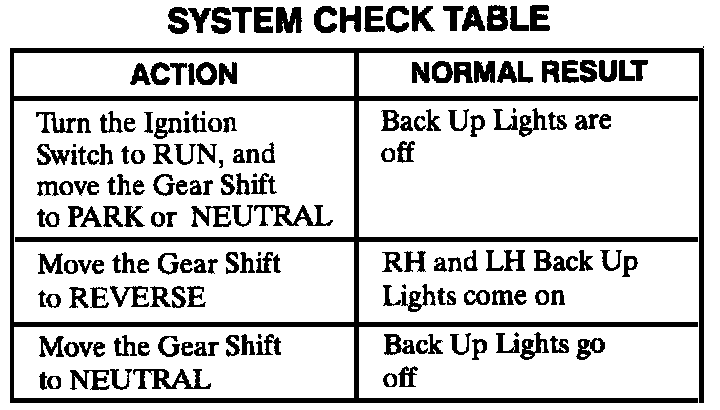 SYSTEM CHECK TABLE

| ACTION | NORMAL RESULT |
|---|---|
| Turn the Ignition Switch to RUN, and move the Gear Shift to PARK or NEUTRAL | Back Up Lights are off |
| Move the Gear Shift to REVERSE | RH and LH Back Up Lights come on |
| Move the Gear Shift to NEUTRAL | Back Up Lights go off |